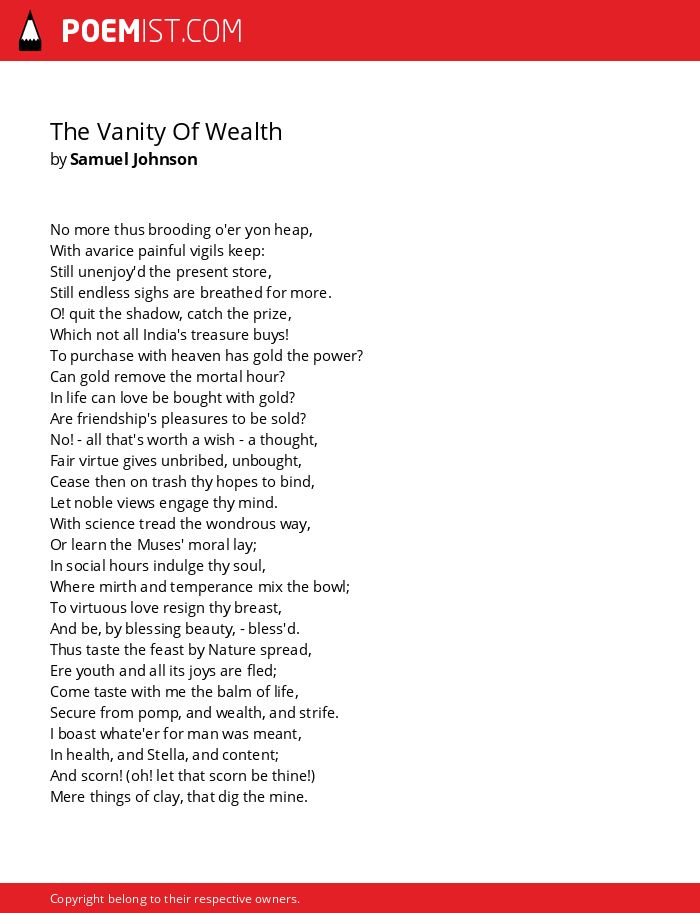 POEMIST.COM

The Vanity Of Wealth
by Samuel Johnson

No more thus brooding o'er yon heap,
With avarice painful vigils keep:
Still unenjoy'd the present store,
Still endless sighs are breathed for more.
O! quit the shadow, catch the prize,
Which not all India's treasure buys!
To purchase with heaven has gold the power?
Can gold remove the mortal hour?
In life can love be bought with gold?
Are friendship's pleasures to be sold?
No! - all that's worth a wish - a thought,
Fair virtue gives unbribed, unbought,
Cease then on trash thy hopes to bind,
Let noble views engage thy mind.
With science tread the wondrous way,
Or learn the Muses' moral lay;
In social hours indulge thy soul,
Where mirth and temperance mix the bowl;
To virtuous love resign thy breast,
And be, by blessing beauty, - bless'd.
Thus taste the feast by Nature spread,
Ere youth and all its joys are fled;
Come taste with me the balm of life,
Secure from pomp, and wealth, and strife.
I boast whate'er for man was meant,
In health, and Stella, and content;
And scorn! (oh! let that scorn be thine!)
Mere things of clay, that dig the mine.

Copyright belong to their respective owners.